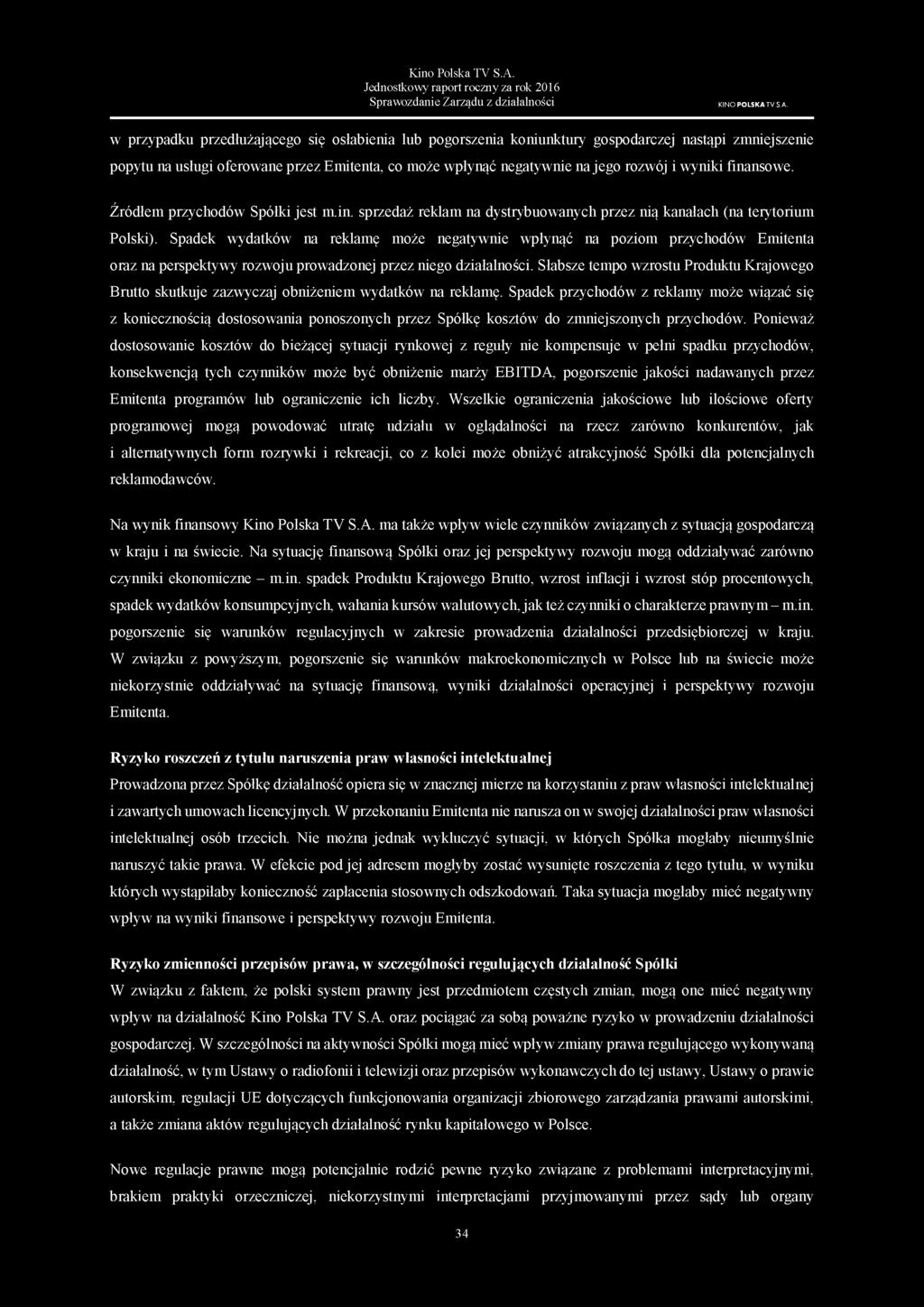 Kino Polska TV S.A.
Jednostkowy raport roczny za rok 2016
Sprawozdanie Zarządu z działalności

KINO POLSKA TV S.A.

w przypadku przedłużającego się osłabienia lub pogorszenia koniunktury gospodarczej nastąpi zmniejszenie popytu na usługi oferowane przez Emitenta, co może wpłynąć negatywnie na jego rozwój i wyniki finansowe.

Źródłem przychodów Spółki jest m.in. sprzedaż reklam na dystrybuowanych przez nią kanałach (na terytorium Polski). Spadek wydatków na reklamę może negatywnie wpłynąć na poziom przychodów Emitenta oraz na perspektywy rozwoju prowadzonej przez niego działalności. Słabsze tempo wzrostu Produktu Krajowego Brutto skutkuje zazwyczaj obniżeniem wydatków na reklamę. Spadek przychodów z reklamy może wiązać się z koniecznością dostosowania ponoszonych przez Spółkę kosztów do zmniejszonych przychodów. Ponieważ dostosowanie kosztów do bieżącej sytuacji rynkowej z reguły nie kompensuje w pełni spadku przychodów, konsekwencją tych czynników może być obniżenie marży EBITDA, pogorszenie jakości nadawanych przez Emitenta programów lub ograniczenie ich liczby. Wszelkie ograniczenia jakościowe lub ilościowe oferty programowej mogą powodować utratę udziału w oglądalności na rzecz zarówno konkurentów, jak i alternatywnych form rozrywki i rekreacji, co z kolei może obniżyć atrakcyjność Spółki dla potencjalnych reklamodawców.

Na wynik finansowy Kino Polska TV S.A. ma także wpływ wiele czynników związanych z sytuacją gospodarczą w kraju i na świecie. Na sytuację finansową Spółki oraz jej perspektywy rozwoju mogą oddziaływać zarówno czynniki ekonomiczne – m.in. spadek Produktu Krajowego Brutto, wzrost inflacji i wzrost stóp procentowych, spadek wydatków konsumpcyjnych, wahania kursów walutowych, jak też czynniki o charakterze prawnym – m.in. pogorszenie się warunków regulacyjnych w zakresie prowadzenia działalności przedsiębiorczej w kraju. W związku z powyższym, pogorszenie się warunków makroekonomicznych w Polsce lub na świecie może niekorzystnie oddziaływać na sytuację finansową, wyniki działalności operacyjnej i perspektywy rozwoju Emitenta.

Ryzyko roszczeń z tytułu naruszenia praw własności intelektualnej
Prowadzona przez Spółkę działalność opiera się w znacznej mierze na korzystaniu z praw własności intelektualnej i zawartych umowach licencyjnych. W przekonaniu Emitenta nie narusza on w swojej działalności praw własności intelektualnej osób trzecich. Nie można jednak wykluczyć sytuacji, w których Spółka mogłaby nieumyślnie naruszyć takie prawa. W efekcie pod jej adresem mogłyby zostać wysunięte roszczenia z tego tytułu, w wyniku których wystąpiłaby konieczność zapłacenia stosownych odszkodowań. Taka sytuacja mogłaby mieć negatywny wpływ na wyniki finansowe i perspektywy rozwoju Emitenta.

Ryzyko zmienności przepisów prawa, w szczególności regulujących działalność Spółki
W związku z faktem, że polski system prawny jest przedmiotem częstych zmian, mogą one mieć negatywny wpływ na działalność Kino Polska TV S.A. oraz pociągać za sobą poważne ryzyko w prowadzeniu działalności gospodarczej. W szczególności na aktywności Spółki mogą mieć wpływ zmiany prawa regulującego wykonywaną działalność, w tym Ustawy o radiofonii i telewizji oraz przepisów wykonawczych do tej ustawy, Ustawy o prawie autorskim, regulacji UE dotyczących funkcjonowania organizacji zbiorowego zarządzania prawami autorskimi, a także zmiana aktów regulujących działalność rynku kapitałowego w Polsce.

Nowe regulacje prawne mogą potencjalnie rodzić pewne ryzyko związane z problemami interpretacyjnymi, brakiem praktyki orzeczniczej, niekorzystnymi interpretacjami przyjmowanymi przez sądy lub organy

34